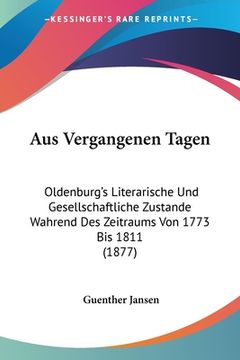 KESSINGER'S RARE REPRINTS

Aus Vergangenen Tagen

Oldenburg's Literarische Und Gesellschaftliche Zustande Wahrend Des Zeitraums Von 1773 Bis 1811
(1877)

Guenther Jansen